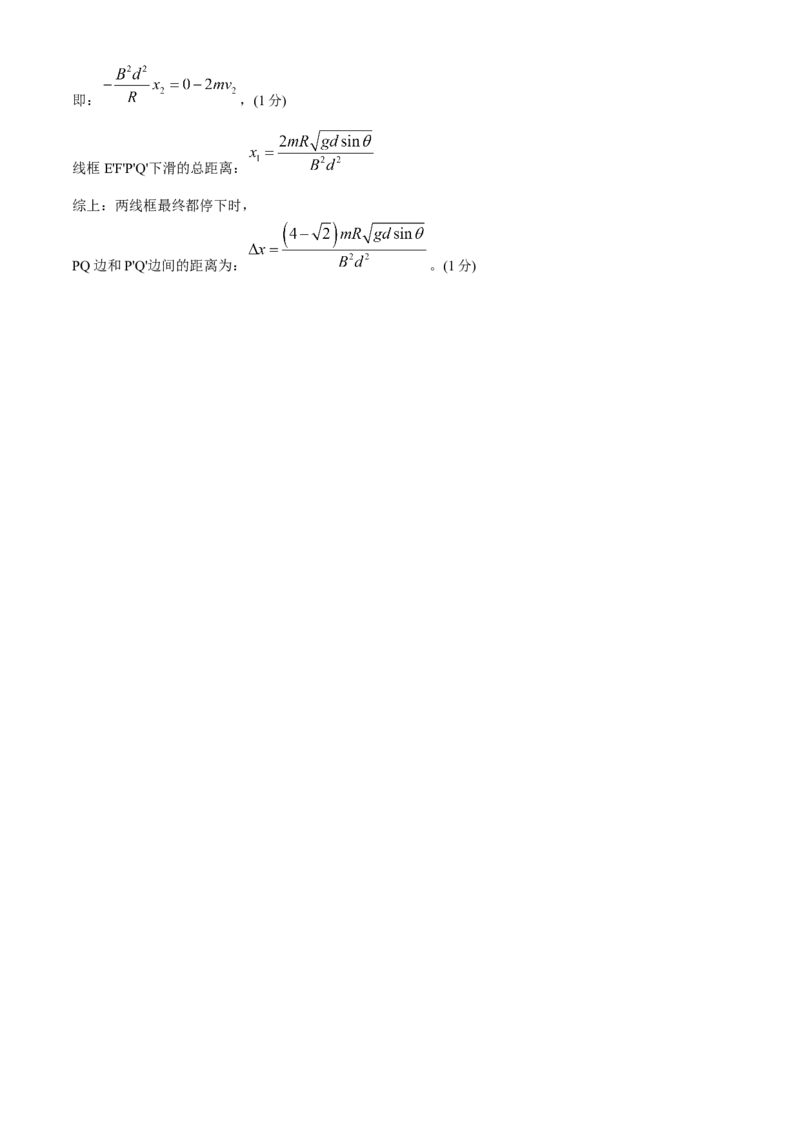 即：$-\frac{B^2d^2}{R}x_2=0-2mv_2$，(1分)

线框E'F'P'Q'下滑的总距离：$x_1=\frac{2mR\sqrt{gd\sin\theta}}{B^2d^2}$

综上：两线框最终都停下时，

PQ边和P'Q'边间的距离为：$\Delta x=\frac{(4-\sqrt{2})mR\sqrt{gd\sin\theta}}{B^2d^2}$。(1分)